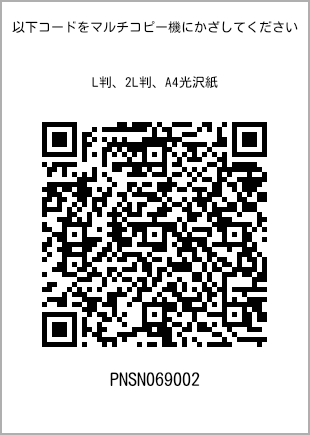 以下コードをマルチコピー機にかざしてください

L判、2L判、A4光沢紙

PNSN069002